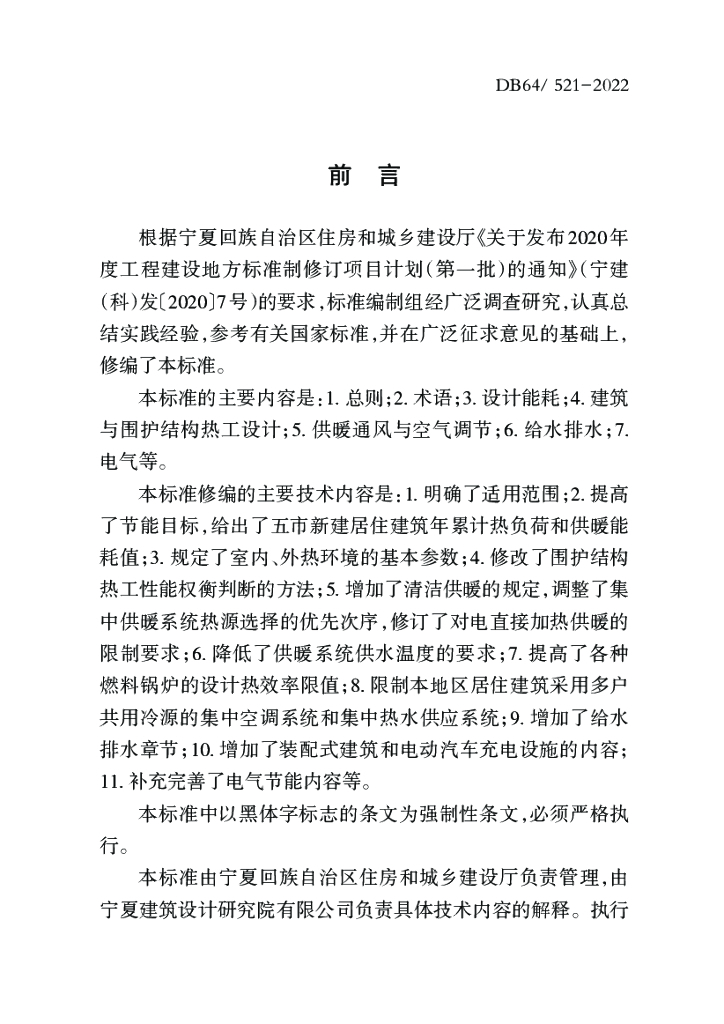 DB64/ 521-2022

前 言

根据宁夏回族自治区住房和城乡建设厅《关于发布2020年度工程建设地方标准制修订项目计划（第一批）的通知》（宁建(科)发〔2020〕7号）的要求，标准编制组经广泛调查研究，认真总结实践经验，参考有关国家标准，并在广泛征求意见的基础上，修编了本标准。

本标准的主要内容是：1. 总则；2. 术语；3. 设计能耗；4. 建筑与围护结构热工设计；5. 供暖通风与空气调节；6. 给水排水；7. 电气等。

本标准修编的主要技术内容是：1. 明确了适用范围；2. 提高了节能目标，给出了五市新建居住建筑年累计热负荷和供暖能耗值；3. 规定了室内、外热环境的基本参数；4. 修改了围护结构热工性能权衡判断的方法；5. 增加了清洁供暖的规定，调整了集中供暖系统热源选择的优先次序，修订了对电直接加热供暖的限制要求；6. 降低了供暖系统供水温度的要求；7. 提高了各种燃料锅炉的设计热效率限值；8. 限制本地区居住建筑采用多户共用冷源的集中空调系统和集中热水供应系统；9. 增加了给水排水章节；10. 增加了装配式建筑和电动汽车充电设施的内容；11. 补充完善了电气节能内容等。

本标准中以黑体字标志的条文为强制性条文，必须严格执行。

本标准由宁夏回族自治区住房和城乡建设厅负责管理，由宁夏建筑设计研究院有限公司负责具体技术内容的解释。执行